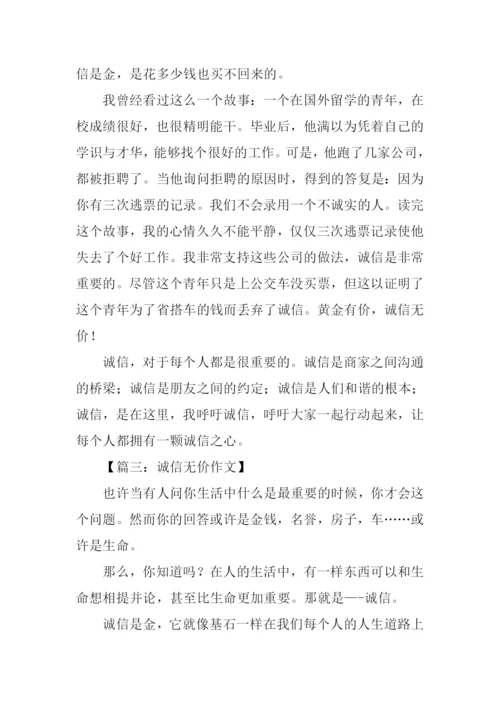 信是金，是花多少钱也买不回来的。

我曾经看过这么一个故事：一个在国外留学的青年，在校成绩很好，也很精明能干。毕业后，他满以为凭着自己的学识与才华，能够找个很好的工作。可是，他跑了几家公司，都被拒聘了。当他询问拒聘的原因时，得到的答复是：因为你有三次逃票的记录。我们不会录用一个不诚实的人。读完这个故事，我的心情久久不能平静，仅仅三次逃票记录使他失去了个好工作。我非常支持这些公司的做法，诚信是非常重要的。尽管这个青年只是上公交车没买票，但这以证明了这个青年为了省搭车的钱而丢弃了诚信。黄金有价，诚信无价！

诚信，对于每个人都是很重要的。诚信是商家之间沟通的桥梁；诚信是朋友之间的约定；诚信是人们和谐的根本；诚信，是在这里，我呼吁诚信，呼吁大家一起行动起来，让每个人都拥有一颗诚信之心。

【篇三：诚信无价作文】

也许当有人问你生活中什么是最重要的时候，你才会这个问题。然而你的回答或许是金钱，名誉，房子，车……或许是生命。

那么，你知道吗？在人的生活中，有一样东西可以和生命想相提并论，甚至比生命更加重要。那就是—-诚信。

诚信是金，它就像基石一样在我们每个人的人生道路上